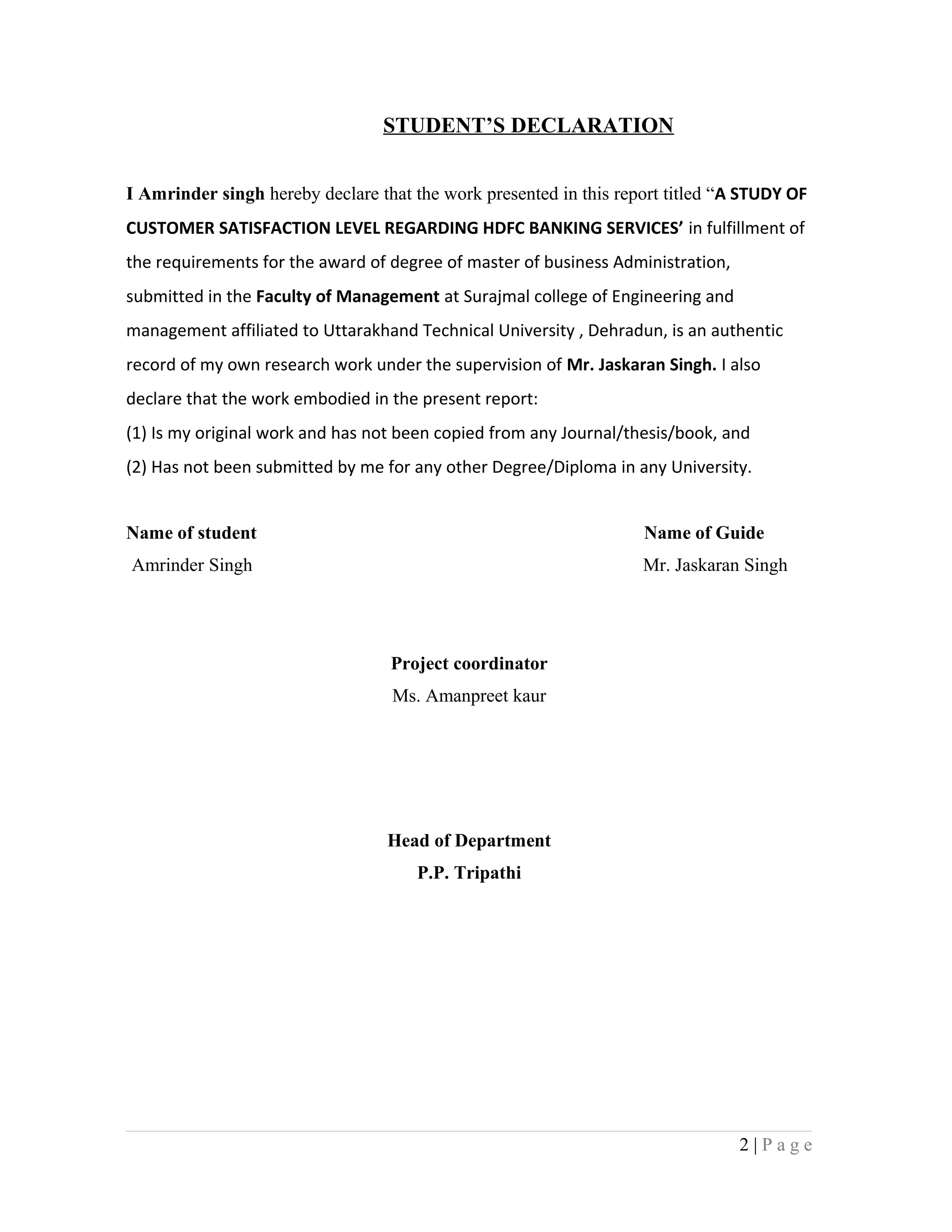 STUDENT’S DECLARATION

I Amrinder singh hereby declare that the work presented in this report titled “A STUDY OF CUSTOMER SATISFACTION LEVEL REGARDING HDFC BANKING SERVICES’ in fulfillment of the requirements for the award of degree of master of business Administration, submitted in the Faculty of Management at Surajmal college of Engineering and management affiliated to Uttarakhand Technical University , Dehradun, is an authentic record of my own research work under the supervision of Mr. Jaskaran Singh. I also declare that the work embodied in the present report:
(1) Is my original work and has not been copied from any Journal/thesis/book, and
(2) Has not been submitted by me for any other Degree/Diploma in any University.

Name of student
Amrinder Singh

Name of Guide
Mr. Jaskaran Singh

Project coordinator
Ms. Amanpreet kaur

Head of Department
P.P. Tripathi

2 | P a g e